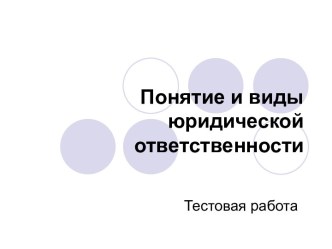 Понятие и виды юридической ответственности

Тестовая работа